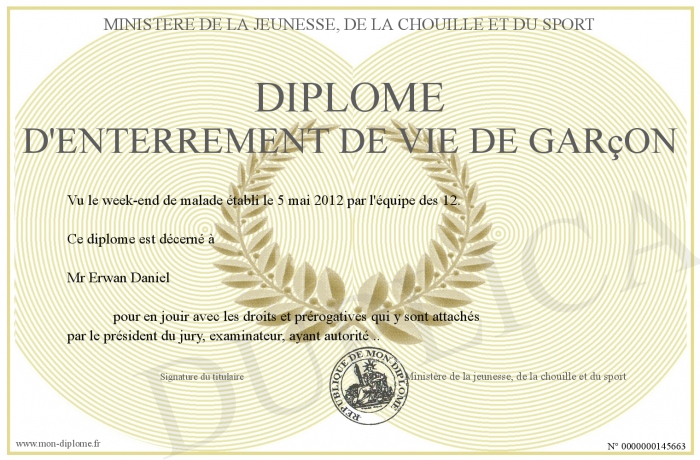 MINISTERE DE LA JEUNESSE, DE LA CHOUILLE ET DU SPORT

DIPLOME
D'ENTERREMENT DE VIE DE GARçON

Vu le week-end de malade établi le 5 mai 2012 par l'équipe des 12.

Ce diplome est décerné à

Mr Erwan Daniel

pour en jouir avec les droits et prérogatives qui y sont attachés par le président du jury, examinateur, ayant autorité ..

Signature du titulaire

REPUBLIQUE DE MON DIPLOME

Ministère de la jeunesse, de la chouille et du sport

DUPLICA

www.mon-diplome.fr

N° 0000000145663